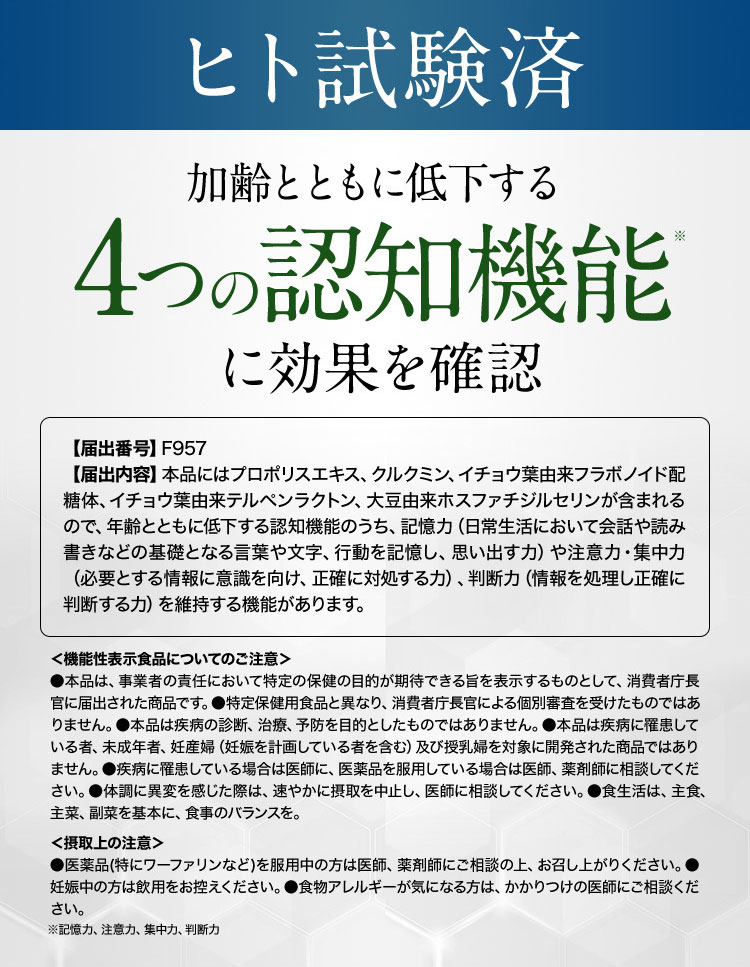 ヒト試験済

加齢とともに低下する

4つの認知機能※

に効果を確認

【届出番号】F957
【届出内容】本品にはプロポリスエキス、クルクミン、イチョウ葉由来フラボノイド配糖体、イチョウ葉由来テルペンラクトン、大豆由来ホスファチジルセリンが含まれるので、年齢とともに低下する認知機能のうち、記憶力（日常生活において会話や読み書きなどの基礎となる言葉や文字、行動を記憶し、思い出す力）や注意力・集中力（必要とする情報に意識を向け、正確に対処する力）、判断力（情報を処理し正確に判断する力）を維持する機能があります。

＜機能性表示食品についてのご注意＞
●本品は、事業者の責任において特定の保健の目的が期待できる旨を表示するものとして、消費者庁長官に届出された商品です。●特定保健用食品と異なり、消費者庁長官による個別審査を受けたものではありません。●本品は疾病の診断、治療、予防を目的としたものではありません。●本品は疾病に罹患している者、未成年者、妊産婦（妊娠を計画している者を含む）及び授乳婦を対象に開発された商品ではありません。●疾病に罹患している場合は医師に、医薬品を服用している場合は医師、薬剤師に相談してください。●体調に異変を感じた際は、速やかに摂取を中止し、医師に相談してください。●食生活は、主食、主菜、副菜を基本に、食事のバランスを。

＜摂取上の注意＞
●医薬品(特にワーファリンなど)を服用中の方は医師、薬剤師にご相談の上、お召し上がりください。●妊娠中の方は飲用をお控えください。●食物アレルギーが気になる方は、かかりつけの医師にご相談ください。
※記憶力、注意力、集中力、判断力